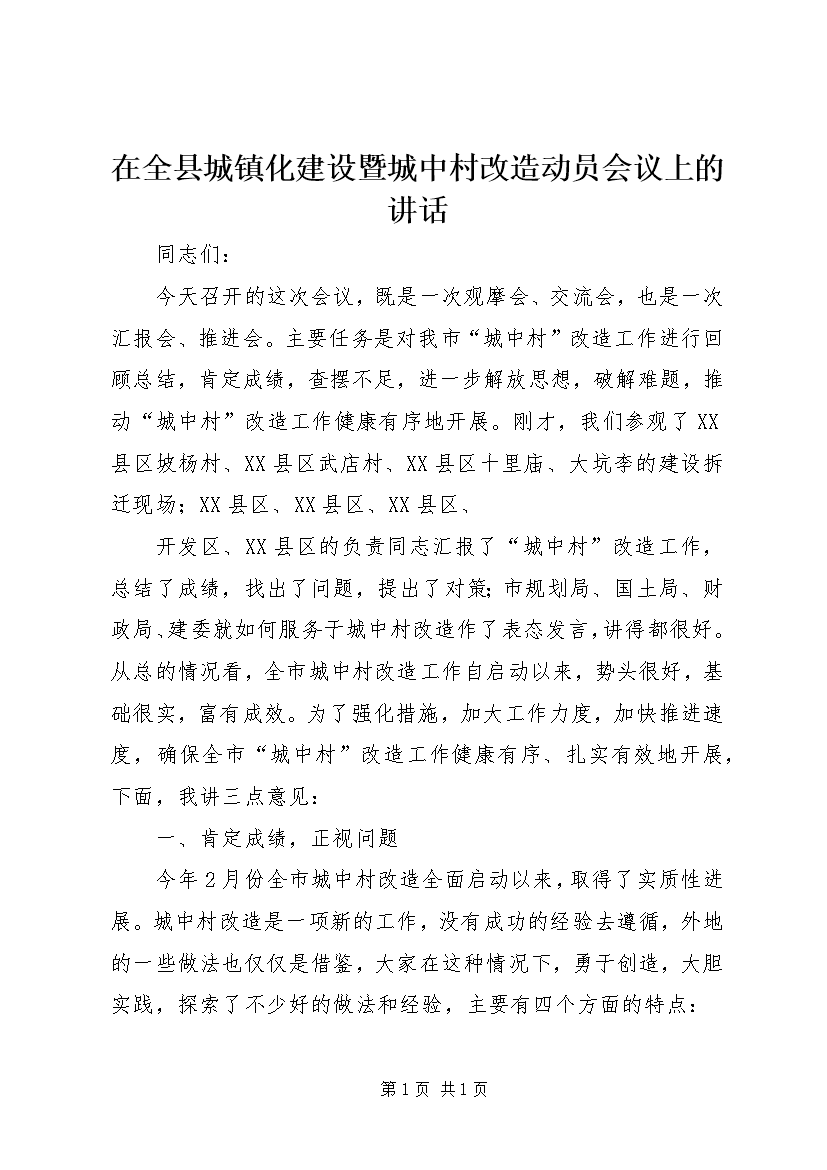 在全县城镇化建设暨城中村改造动员会议上的讲话

同志们：

今天召开的这次会议，既是一次观摩会、交流会，也是一次汇报会、推进会。主要任务是对我市“城中村”改造工作进行回顾总结，肯定成绩，查摆不足，进一步解放思想，破解难题，推动“城中村”改造工作健康有序地开展。刚才，我们参观了XX县区坡杨村、XX县区武店村、XX县区十里庙、大坑李的建设拆迁现场；XX县区、XX县区、XX县区、

开发区、XX县区的负责同志汇报了“城中村”改造工作，总结了成绩，找出了问题，提出了对策；市规划局、国土局、财政局、建委就如何服务于城中村改造作了表态发言，讲得都很好。从总的情况看，全市城中村改造工作自启动以来，势头很好，基础很实，富有成效。为了强化措施，加大工作力度，加快推进速度，确保全市“城中村”改造工作健康有序、扎实有效地开展，下面，我讲三点意见：

一、肯定成绩，正视问题

今年2月份全市城中村改造全面启动以来，取得了实质性进展。城中村改造是一项新的工作，没有成功的经验去遵循，外地的一些做法也仅仅是借鉴，大家在这种情况下，勇于创造，大胆实践，探索了不少好的做法和经验，主要有四个方面的特点：

第1页 共1页